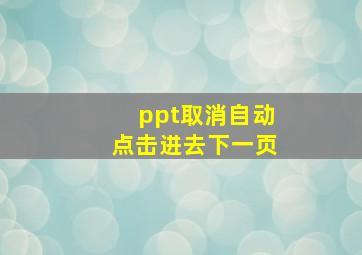 ppt取消自动
点击进去下一页